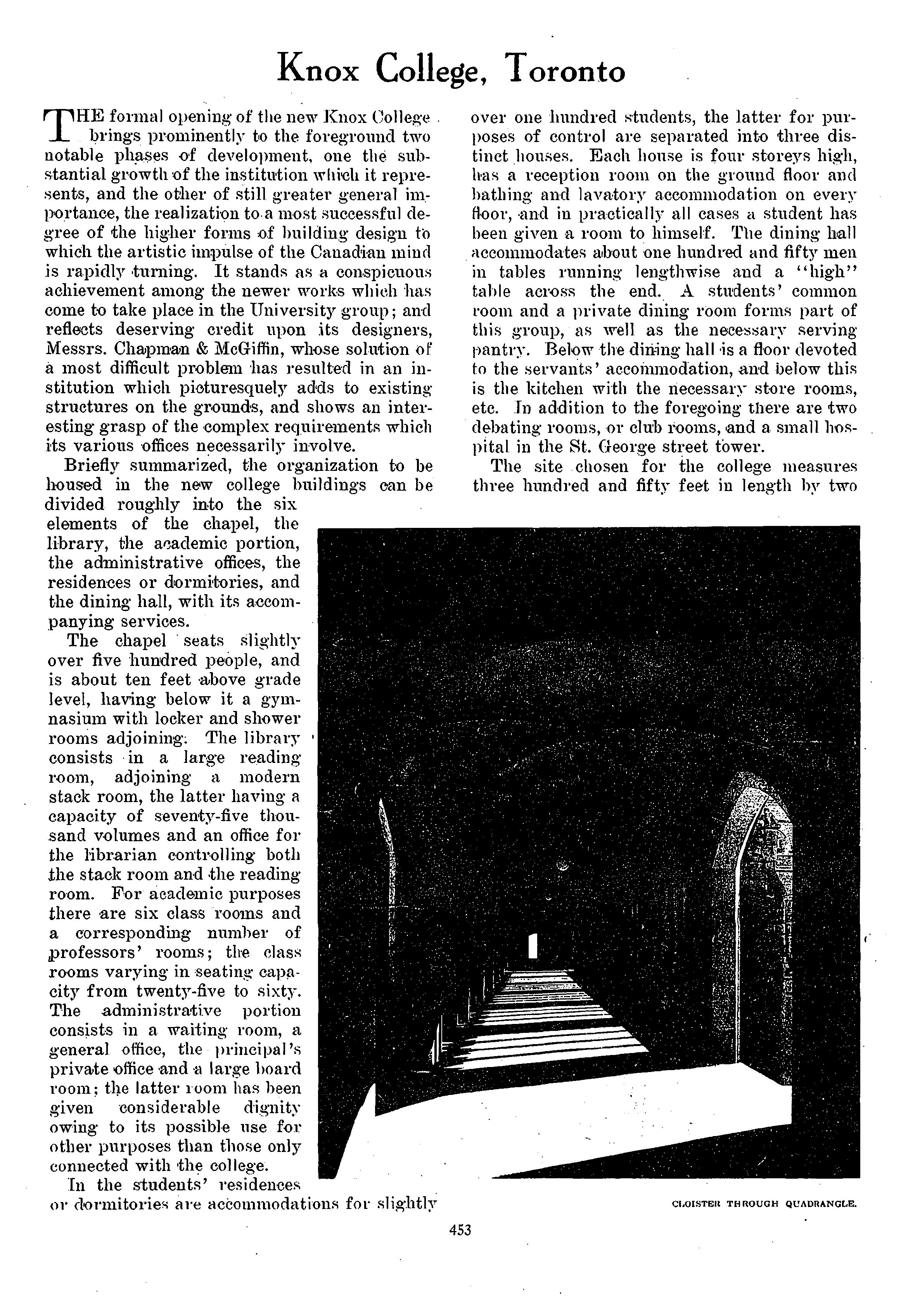 Knox College, Toronto

THE formal opening of the new Knox College brings prominently to the foreground two notable phases of development, one the substantial growth of the institution which it represents, and the other of still greater general importance, the realization to a most successful degree of the higher forms of building design to which the artistic impulse of the Canadian mind is rapidly turning. It stands as a conspicuous achievement among the newer works which has come to take place in the University group; and reflects deserving credit upon its designers, Messrs. Chapman & McGiffin, whose solution of a most difficult problem has resulted in an institution which picturesquely adds to existing structures on the grounds, and shows an interesting grasp of the complex requirements which its various offices necessarily involve.

Briefly summarized, the organization to be housed in the new college buildings can be divided roughly into the six elements of the chapel, the library, the academic portion, the administrative offices, the residences or dormitories, and the dining hall, with its accompanying services.

The chapel seats slightly over five hundred people, and is about ten feet above grade level, having below it a gymnasium with locker and shower rooms adjoining. The library consists in a large reading room, adjoining a modern stack room, the latter having a capacity of seventy-five thousand volumes and an office for the librarian controlling both the stack room and the reading room. For academic purposes there are six class rooms and a corresponding number of professors' rooms; the class rooms varying in seating capacity from twenty-five to sixty. The administrative portion consists in a waiting room, a general office, the principal's private office and a large board room; the latter room has been given considerable dignity owing to its possible use for other purposes than those only connected with the college.

In the students' residences or dormitories are accommodations for slightly over one hundred students, the latter for purposes of control are separated into three distinct houses. Each house is four storeys high, has a reception room on the ground floor and bathing and lavatory accommodation on every floor, and in practically all cases a student has been given a room to himself. The dining hall accommodates about one hundred and fifty men in tables running lengthwise and a "high" table across the end. A students' common room and a private dining room forms part of this group, as well as the necessary serving pantry. Below the dining hall is a floor devoted to the servants' accommodation, and below this is the kitchen with the necessary store rooms, etc. In addition to the foregoing there are two debating rooms, or club rooms, and a small hospital in the St. George street tower.

The site chosen for the college measures three hundred and fifty feet in length by two

CLOISTER THROUGH QUADRANGLE.

453